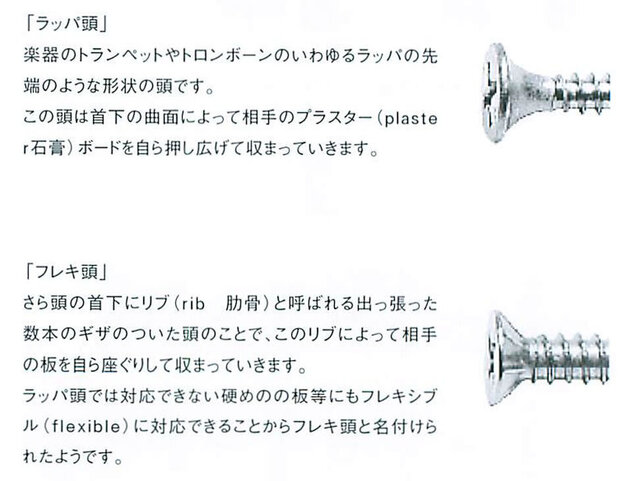 「ラッパ頭」
楽器のトランペットやトロンボーンのいわゆるラッパの先端のような形状の頭です。
この頭は首下の曲面によって相手のプラスター（plaster石膏）ボードを自ら押し広げて収まっていきます。

「フレキ頭」
さら頭の首下にリブ（rib　肋骨）と呼ばれる出っ張った数本のギザのついた頭のことで、このリブによって相手の板を自ら座ぐりして収まっていきます。
ラッパ頭では対応できない硬めのの板等にもフレキシブル（flexible）に対応できることからフレキ頭と名付けられたようです。